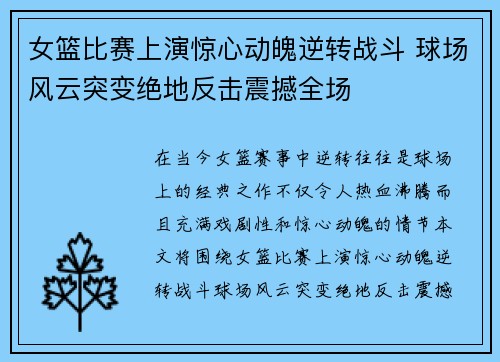 女篮比赛上演惊心动魄逆转战斗 球场风云突变绝地反击震撼全场

在当今女篮赛事中逆转往往是球场上的经典之作不仅令人热血沸腾而且充满戏剧性和惊心动魄的情节本文将围绕女篮比赛上演惊心动魄逆转战斗球场风云突变绝地反击震撼